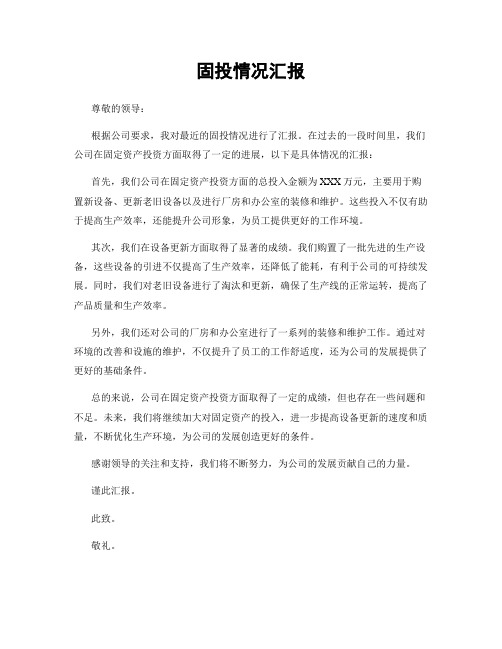 固投情况汇报

尊敬的领导：

根据公司要求，我对最近的固投情况进行了汇报。在过去的一段时间里，我们公司在固定资产投资方面取得了一定的进展，以下是具体情况的汇报：

首先，我们公司在固定资产投资方面的总投入金额为XXX万元，主要用于购置新设备、更新老旧设备以及进行厂房和办公室的装修和维护。这些投入不仅有助于提高生产效率，还能提升公司形象，为员工提供更好的工作环境。

其次，我们在设备更新方面取得了显著的成绩。我们购置了一批先进的生产设备，这些设备的引进不仅提高了生产效率，还降低了能耗，有利于公司的可持续发展。同时，我们对老旧设备进行了淘汰和更新，确保了生产线的正常运转，提高了产品质量和生产效率。

另外，我们还对公司的厂房和办公室进行了一系列的装修和维护工作。通过对环境的改善和设施的维护，不仅提升了员工的工作舒适度，还为公司的发展提供了更好的基础条件。

总的来说，公司在固定资产投资方面取得了一定的成绩，但也存在一些问题和不足。未来，我们将继续加大对固定资产的投入，进一步提高设备更新的速度和质量，不断优化生产环境，为公司的发展创造更好的条件。

感谢领导的关注和支持，我们将不断努力，为公司的发展贡献自己的力量。

谨此汇报。

此致。

敬礼。